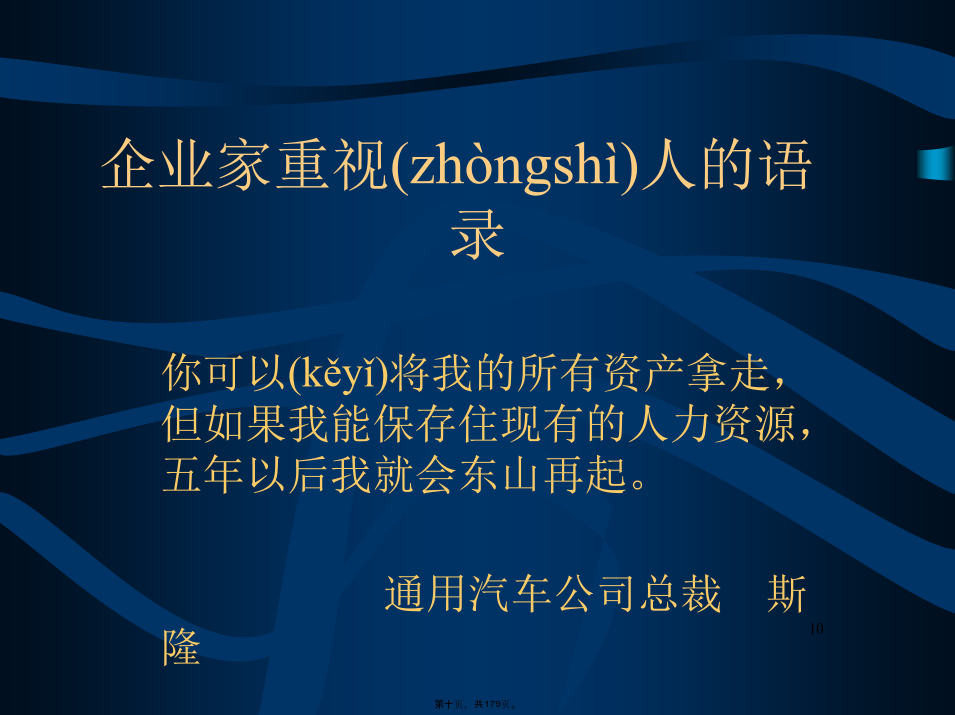 企业家重视(zhòngshì)人的语录

你可以(kěyǐ)将我的所有资产拿走，但如果我能保存住现有的人力资源，五年以后我就会东山再起。

通用汽车公司总裁　斯隆

10

第十页，共179页。